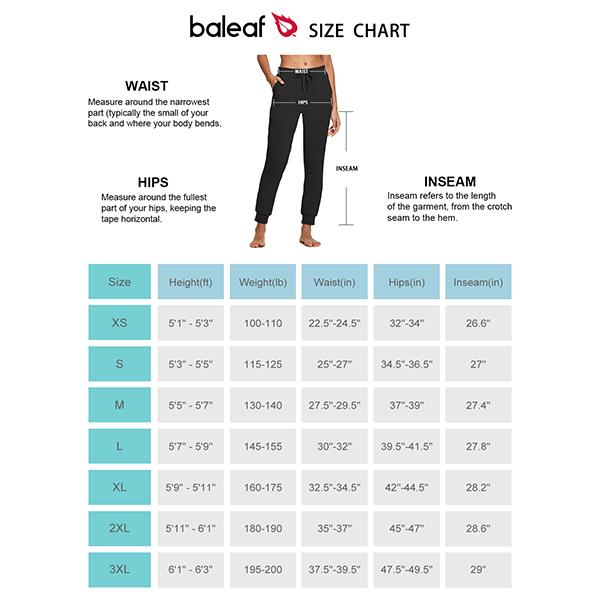 baleaf SIZE CHART

WAIST
Measure around the narrowest part (typically the small of your back and where your body bends.

WAIST

HIPS

INSEAM

HIPS
Measure around the fullest part of your hips, keeping the tape horizontal.

INSEAM
Inseam refers to the length of the garment, from the crotch seam to the hem.

| Size | Height(ft) | Weight(lb) | Waist(in) | Hips(in) | Inseam(in) |
|---|---|---|---|---|---|
| XS | 5'1" - 5'3" | 100-110 | 22.5"-24.5" | 32"-34" | 26.6" |
| S | 5'3" - 5'5" | 115-125 | 25"-27" | 34.5"-36.5" | 27" |
| M | 5'5" - 5'7" | 130-140 | 27.5"-29.5" | 37"-39" | 27.4" |
| L | 5'7" - 5'9" | 145-155 | 30"-32" | 39.5"-41.5" | 27.8" |
| XL | 5'9" - 5'11" | 160-175 | 32.5"-34.5" | 42"-44.5" | 28.2" |
| 2XL | 5'11" - 6'1" | 180-190 | 35"-37" | 45"-47" | 28.6" |
| 3XL | 6'1" - 6'3" | 195-200 | 37.5"-39.5" | 47.5"-49.5" | 29" |